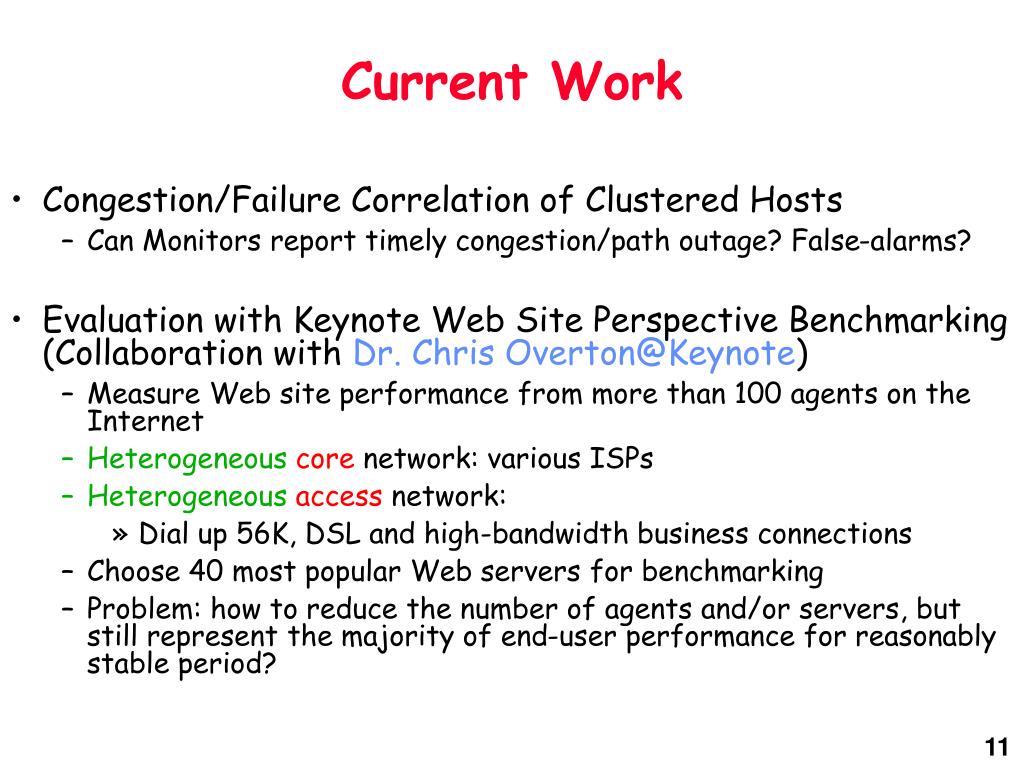 Current Work

• Congestion/Failure Correlation of Clustered Hosts
– Can Monitors report timely congestion/path outage? False-alarms?

• Evaluation with Keynote Web Site Perspective Benchmarking (Collaboration with Dr. Chris Overton@Keynote)
– Measure Web site performance from more than 100 agents on the Internet
– Heterogeneous core network: various ISPs
– Heterogeneous access network:
» Dial up 56K, DSL and high-bandwidth business connections
– Choose 40 most popular Web servers for benchmarking
– Problem: how to reduce the number of agents and/or servers, but still represent the majority of end-user performance for reasonably stable period?

11